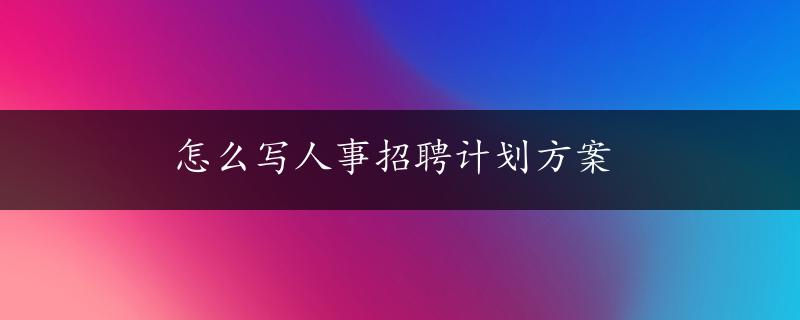 怎么写人事招聘计划方案